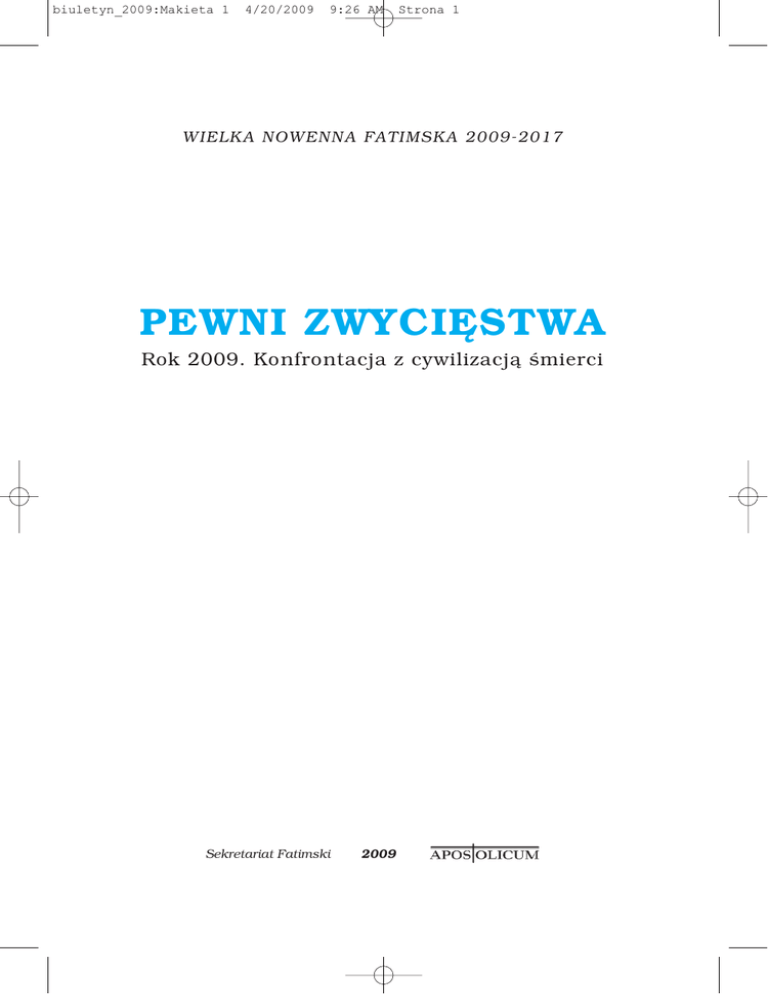 biuletyn_2009:Makieta 1 4/20/2009 9:26 AM Strona 1

WIELKA NOWENNA FATIMSKA 2009-2017

PEWNI ZWYCIĘSTWA

Rok 2009. Konfrontacja z cywilizacją śmierci

Sekretariat Fatimski 2009 APOSTOLICUM